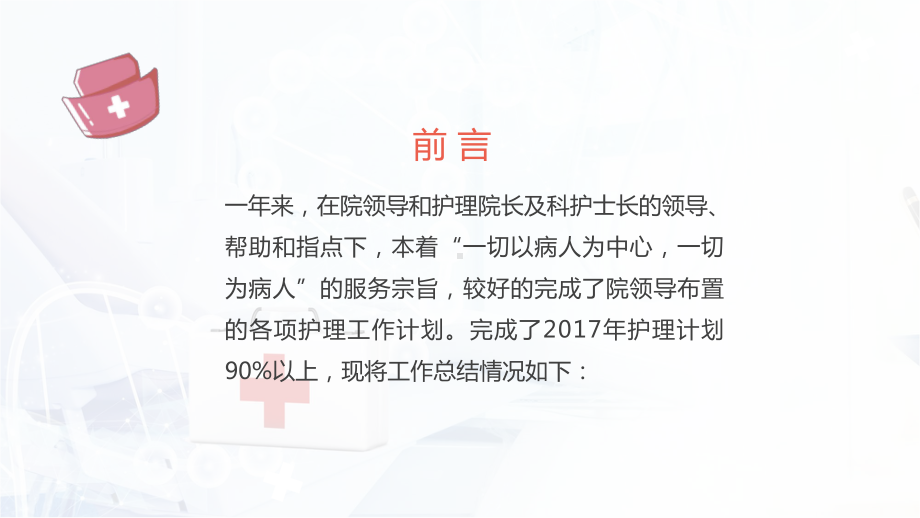 前言

一年来，在院领导和护理院长及科护士长的领导、帮助和指点下，本着“一切以病人为中心，一切为病人”的服务宗旨，较好的完成了院领导布置的各项护理工作计划。完成了2017年护理计划90%以上，现将工作总结情况如下：